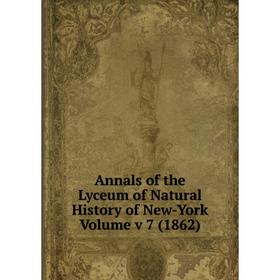 Annals of the Lyceum of Natural History of New-York Volume v 7 (1862)